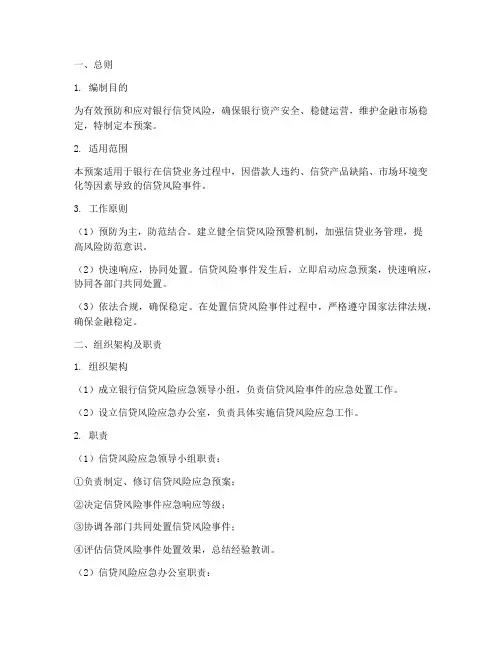 一、总则

1. 编制目的

为有效预防和应对银行信贷风险，确保银行资产安全、稳健运营，维护金融市场稳定，特制定本预案。

2. 适用范围

本预案适用于银行在信贷业务过程中，因借款人违约、信贷产品缺陷、市场环境变化等因素导致的信贷风险事件。

3. 工作原则

（1）预防为主，防范结合。建立健全信贷风险预警机制，加强信贷业务管理，提高风险防范意识。

（2）快速响应，协同处置。信贷风险事件发生后，立即启动应急预案，快速响应，协同各部门共同处置。

（3）依法合规，确保稳定。在处置信贷风险事件过程中，严格遵守国家法律法规，确保金融稳定。

二、组织架构及职责

1. 组织架构

（1）成立银行信贷风险应急领导小组，负责信贷风险事件的应急处置工作。

（2）设立信贷风险应急办公室，负责具体实施信贷风险应急工作。

2. 职责

（1）信贷风险应急领导小组职责：

①负责制定、修订信贷风险应急预案；

②决定信贷风险事件应急响应等级；

③协调各部门共同处置信贷风险事件；

④评估信贷风险事件处置效果，总结经验教训。

（2）信贷风险应急办公室职责：